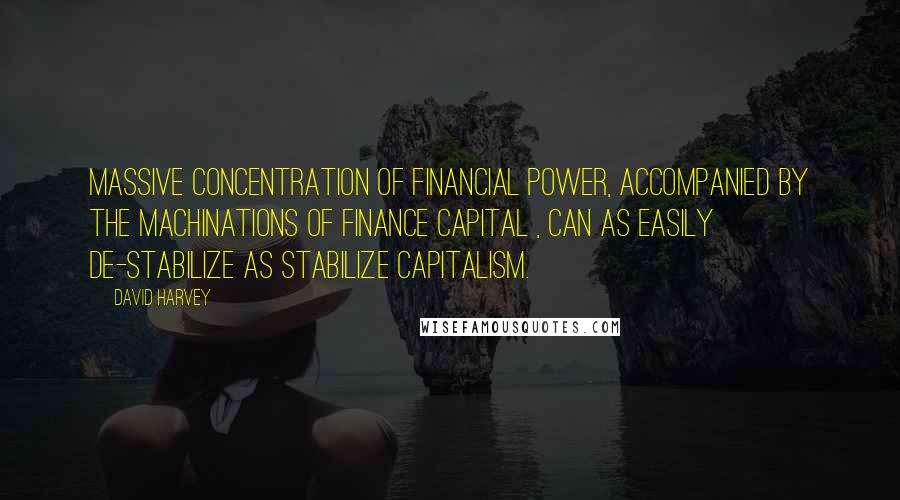 MASSIVE CONCENTRATION OF FINANCIAL POWER, ACCOMPANIED BY THE MACHINATIONS OF FINANCE CAPITAL , CAN AS EASILY DE-STABILIZE AS STABILIZE CAPITALISM.

DAVID HARVEY

WISEFAMOUSQUOTES.COM